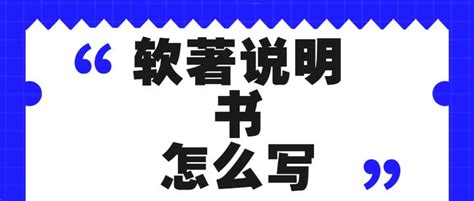 “ 软著说明书怎么写 ”